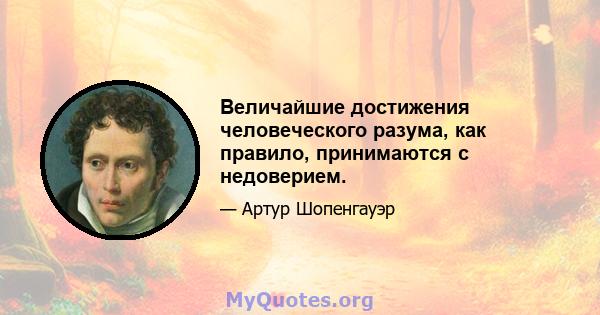 Величайшие достижения человеческого разума, как правило, принимаются с недоверием.

— Артур Шопенгауэр

MyQuotes.org